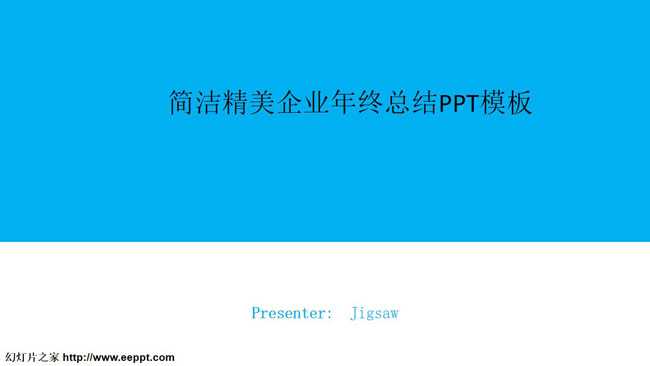 简洁精美企业年终总结PPT模板

Presenter: Jigsaw

幻灯片之家 http://www.eeppt.com